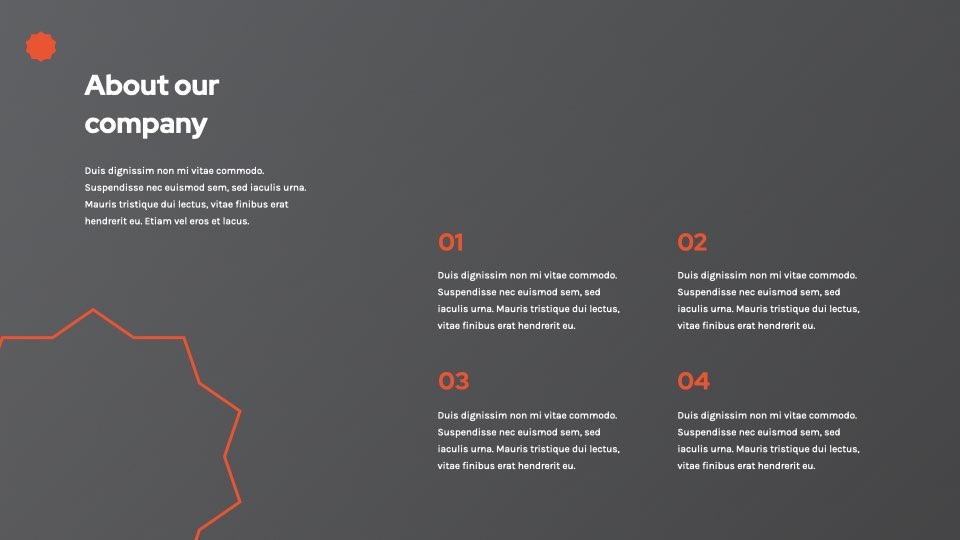 About our company

Duis dignissim non mi vitae commodo. Suspendisse nec euismod sem, sed iaculis urna. Mauris tristique dui lectus, vitae finibus erat hendrerit eu. Etiam vel eros et lacus.

01

Duis dignissim non mi vitae commodo. Suspendisse nec euismod sem, sed iaculis urna. Mauris tristique dui lectus, vitae finibus erat hendrerit eu.

02

Duis dignissim non mi vitae commodo. Suspendisse nec euismod sem, sed iaculis urna. Mauris tristique dui lectus, vitae finibus erat hendrerit eu.

03

Duis dignissim non mi vitae commodo. Suspendisse nec euismod sem, sed iaculis urna. Mauris tristique dui lectus, vitae finibus erat hendrerit eu.

04

Duis dignissim non mi vitae commodo. Suspendisse nec euismod sem, sed iaculis urna. Mauris tristique dui lectus, vitae finibus erat hendrerit eu.